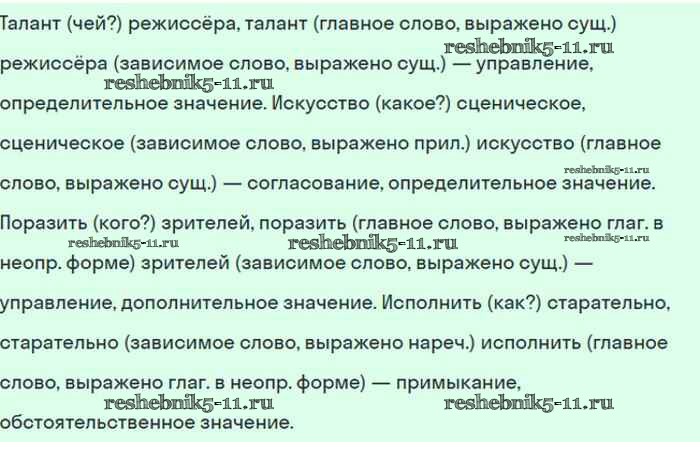 Талант (чей?) режиссёра, талант (главное слово, выражено сущ.) режиссёра (зависимое слово, выражено сущ.) — управление, определительное значение. Искусство (какое?) сценическое, сценическое (зависимое слово, выражено прил.) искусство (главное слово, выражено сущ.) — согласование, определительное значение. Поразить (кого?) зрителей, поразить (главное слово, выражено глаг. в неопр. форме) зрителей (зависимое слово, выражено сущ.) — управление, дополнительное значение. Исполнить (как?) старательно, старательно (зависимое слово, выражено нареч.) исполнить (главное слово, выражено глаг. в неопр. форме) — примыкание, обстоятельственное значение.

reshebnik5-11.ru